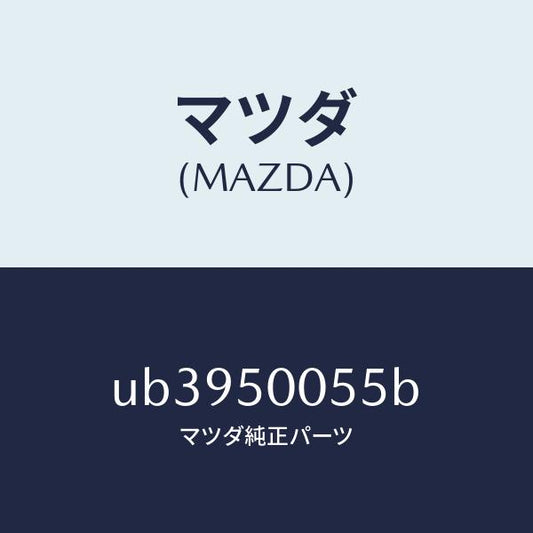 マツダ
(MAZDA)

ub3950055b
マツダ純正パーツ